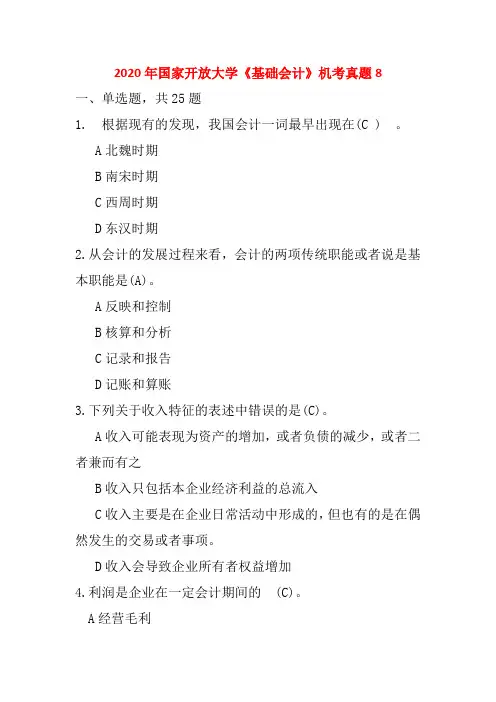 2020年国家开放大学《基础会计》机考真题8

一、单选题，共25题

1. 根据现有的发现，我国会计一词最早出现在(C ) 。

A北魏时期

B南宋时期

C西周时期

D东汉时期

2.从会计的发展过程来看，会计的两项传统职能或者说是基本职能是(A)。

A反映和控制

B核算和分析

C记录和报告

D记账和算账

3.下列关于收入特征的表述中错误的是(C)。

A收入可能表现为资产的增加，或者负债的减少，或者二者兼而有之

B收入只包括本企业经济利益的总流入

C收入主要是在企业日常活动中形成的，但也有的是在偶然发生的交易或者事项。

D收入会导致企业所有者权益增加

4.利润是企业在一定会计期间的 (C)。

A经营毛利